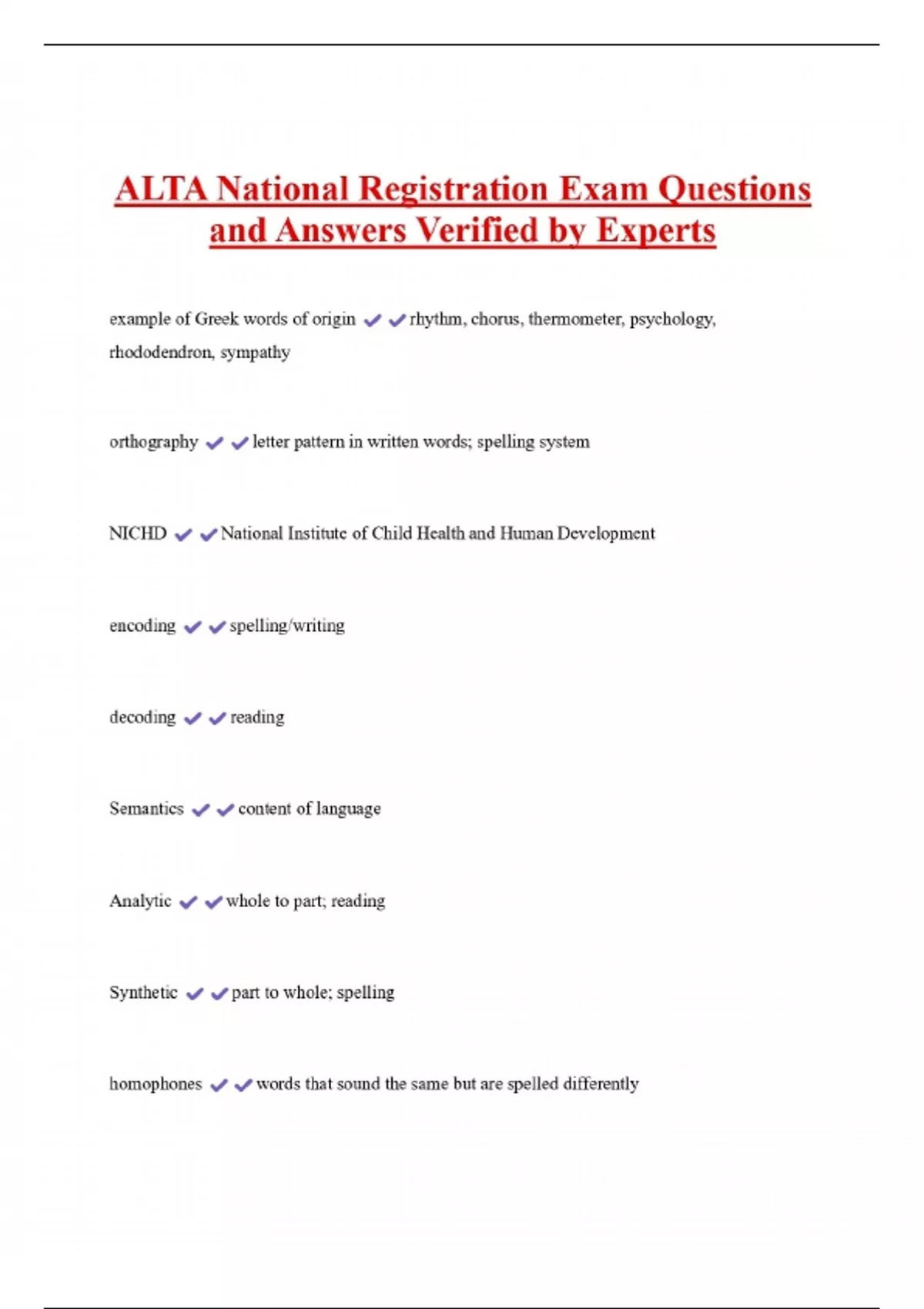 ALTA National Registration Exam Questions and Answers Verified by Experts

example of Greek words of origin ✔✔rhythm, chorus, thermometer, psychology, rhododendron, sympathy

orthography ✔✔letter pattern in written words; spelling system

NICHD ✔✔National Institute of Child Health and Human Development

encoding ✔✔spelling/writing

decoding ✔✔reading

Semantics ✔✔content of language

Analytic ✔✔whole to part; reading

Synthetic ✔✔part to whole; spelling

homophones ✔✔words that sound the same but are spelled differently